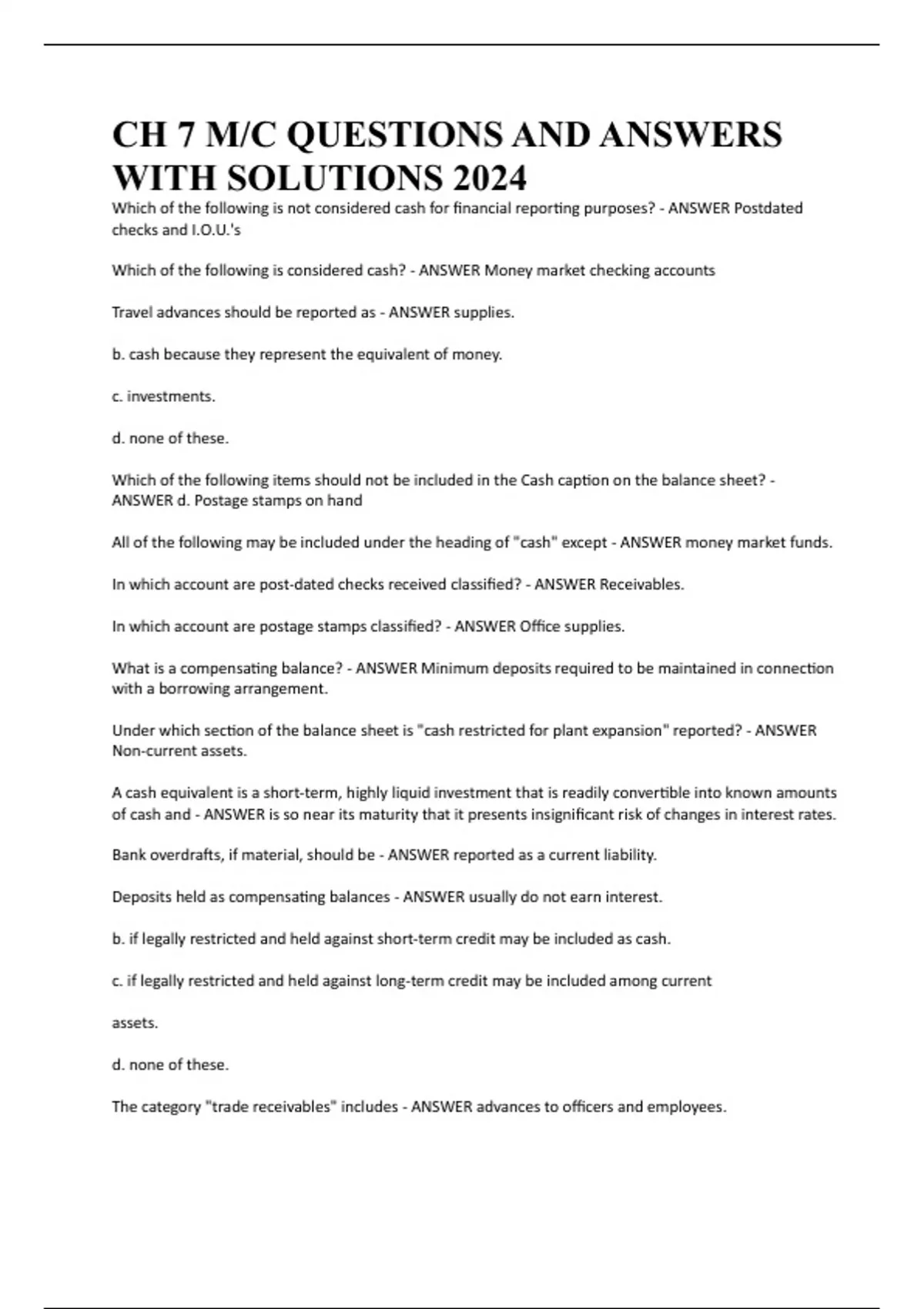 CH 7 M/C QUESTIONS AND ANSWERS WITH SOLUTIONS 2024

Which of the following is not considered cash for financial reporting purposes? - ANSWER Postdated checks and I.O.U.'s

Which of the following is considered cash? - ANSWER Money market checking accounts

Travel advances should be reported as - ANSWER supplies.

b. cash because they represent the equivalent of money.

c. investments.

d. none of these.

Which of the following items should not be included in the Cash caption on the balance sheet? - ANSWER d. Postage stamps on hand

All of the following may be included under the heading of "cash" except - ANSWER money market funds.

In which account are post-dated checks received classified? - ANSWER Receivables.

In which account are postage stamps classified? - ANSWER Office supplies.

What is a compensating balance? - ANSWER Minimum deposits required to be maintained in connection with a borrowing arrangement.

Under which section of the balance sheet is "cash restricted for plant expansion" reported? - ANSWER Non-current assets.

A cash equivalent is a short-term, highly liquid investment that is readily convertible into known amounts of cash and - ANSWER is so near its maturity that it presents insignificant risk of changes in interest rates.

Bank overdrafts, if material, should be - ANSWER reported as a current liability.

Deposits held as compensating balances - ANSWER usually do not earn interest.

b. if legally restricted and held against short-term credit may be included as cash.

c. if legally restricted and held against long-term credit may be included among current

assets.

d. none of these.

The category "trade receivables" includes - ANSWER advances to officers and employees.